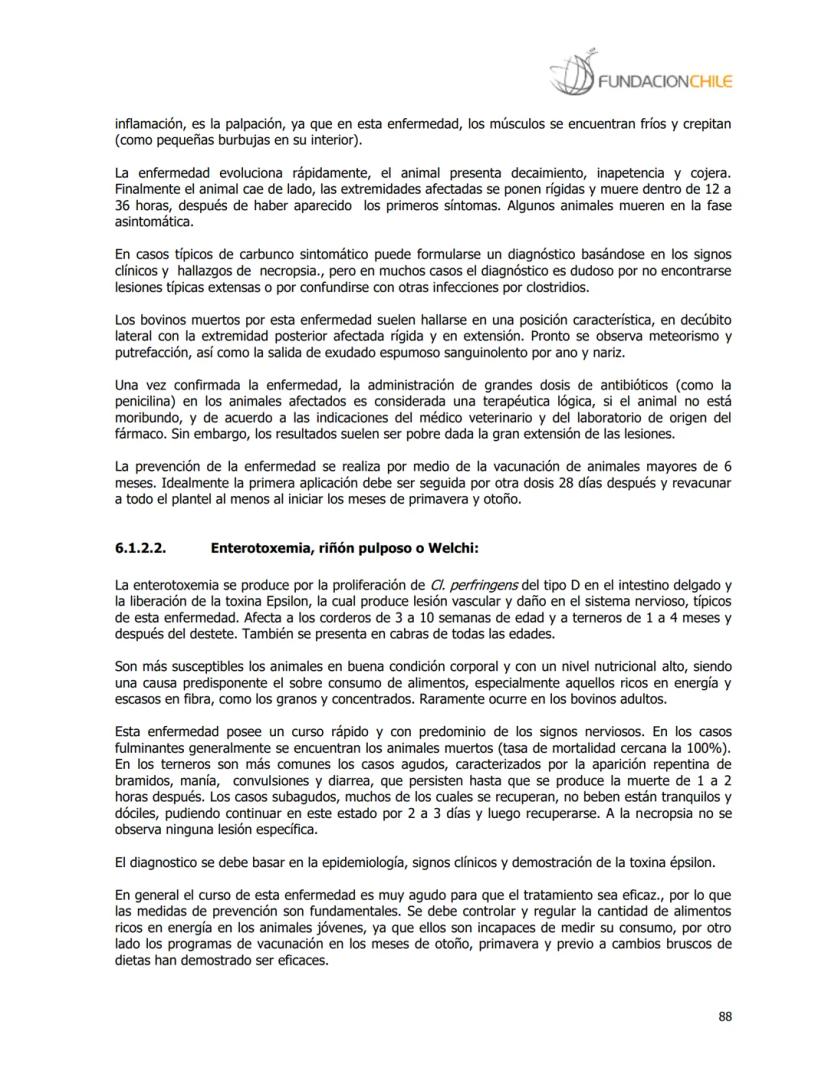 FUNDACIONCHILE

inflamación, es la palpación, ya que en esta enfermedad, los músculos se encuentran fríos y crepitan (como pequeñas burbujas en su interior).

La enfermedad evoluciona rápidamente, el animal presenta decaimiento, inapetencia y cojera. Finalmente el animal cae de lado, las extremidades afectadas se ponen rígidas y muere dentro de 12 a 36 horas, después de haber aparecido los primeros síntomas. Algunos animales mueren en la fase asintomática.

En casos típicos de carbunco sintomático puede formularse un diagnóstico basándose en los signos clínicos y hallazgos de necropsia., pero en muchos casos el diagnóstico es dudoso por no encontrarse lesiones típicas extensas o por confundirse con otras infecciones por clostridios.

Los bovinos muertos por esta enfermedad suelen hallarse en una posición característica, en decúbito lateral con la extremidad posterior afectada rígida y en extensión. Pronto se observa meteorismo y putrefacción, así como la salida de exudado espumoso sanguinolento por ano y nariz.

Una vez confirmada la enfermedad, la administración de grandes dosis de antibióticos (como la penicilina) en los animales afectados es considerada una terapéutica lógica, si el animal no está moribundo, y de acuerdo a las indicaciones del médico veterinario y del laboratorio de origen del fármaco. Sin embargo, los resultados suelen ser pobre dada la gran extensión de las lesiones.

La prevención de la enfermedad se realiza por medio de la vacunación de animales mayores de 6 meses. Idealmente la primera aplicación debe ser seguida por otra dosis 28 días después y revacunar a todo el plantel al menos al iniciar los meses de primavera y otoño.

6.1.2.2. Enterotoxemia, riñón pulposo o Welchi:

La enterotoxemia se produce por la proliferación de Cl. perfringens del tipo D en el intestino delgado y la liberación de la toxina Epsilon, la cual produce lesión vascular y daño en el sistema nervioso, típicos de esta enfermedad. Afecta a los corderos de 3 a 10 semanas de edad y a terneros de 1 a 4 meses y después del destete. También se presenta en cabras de todas las edades.

Son más susceptibles los animales en buena condición corporal y con un nivel nutricional alto, siendo una causa predisponente el sobre consumo de alimentos, especialmente aquellos ricos en energía y escasos en fibra, como los granos y concentrados. Raramente ocurre en los bovinos adultos.

Esta enfermedad posee un curso rápido y con predominio de los signos nerviosos. En los casos fulminantes generalmente se encuentran los animales muertos (tasa de mortalidad cercana la 100%). En los terneros son más comunes los casos agudos, caracterizados por la aparición repentina de bramidos, manía, convulsiones y diarrea, que persisten hasta que se produce la muerte de 1 a 2 horas después. Los casos subagudos, muchos de los cuales se recuperan, no beben están tranquilos y dóciles, pudiendo continuar en este estado por 2 a 3 días y luego recuperarse. A la necropsia no se observa ninguna lesión específica.

El diagnostico se debe basar en la epidemiología, signos clínicos y demostración de la toxina épsilon.

En general el curso de esta enfermedad es muy agudo para que el tratamiento sea eficaz., por lo que las medidas de prevención son fundamentales. Se debe controlar y regular la cantidad de alimentos ricos en energía en los animales jóvenes, ya que ellos son incapaces de medir su consumo, por otro lado los programas de vacunación en los meses de otoño, primavera y previo a cambios bruscos de dietas han demostrado ser eficaces.

88